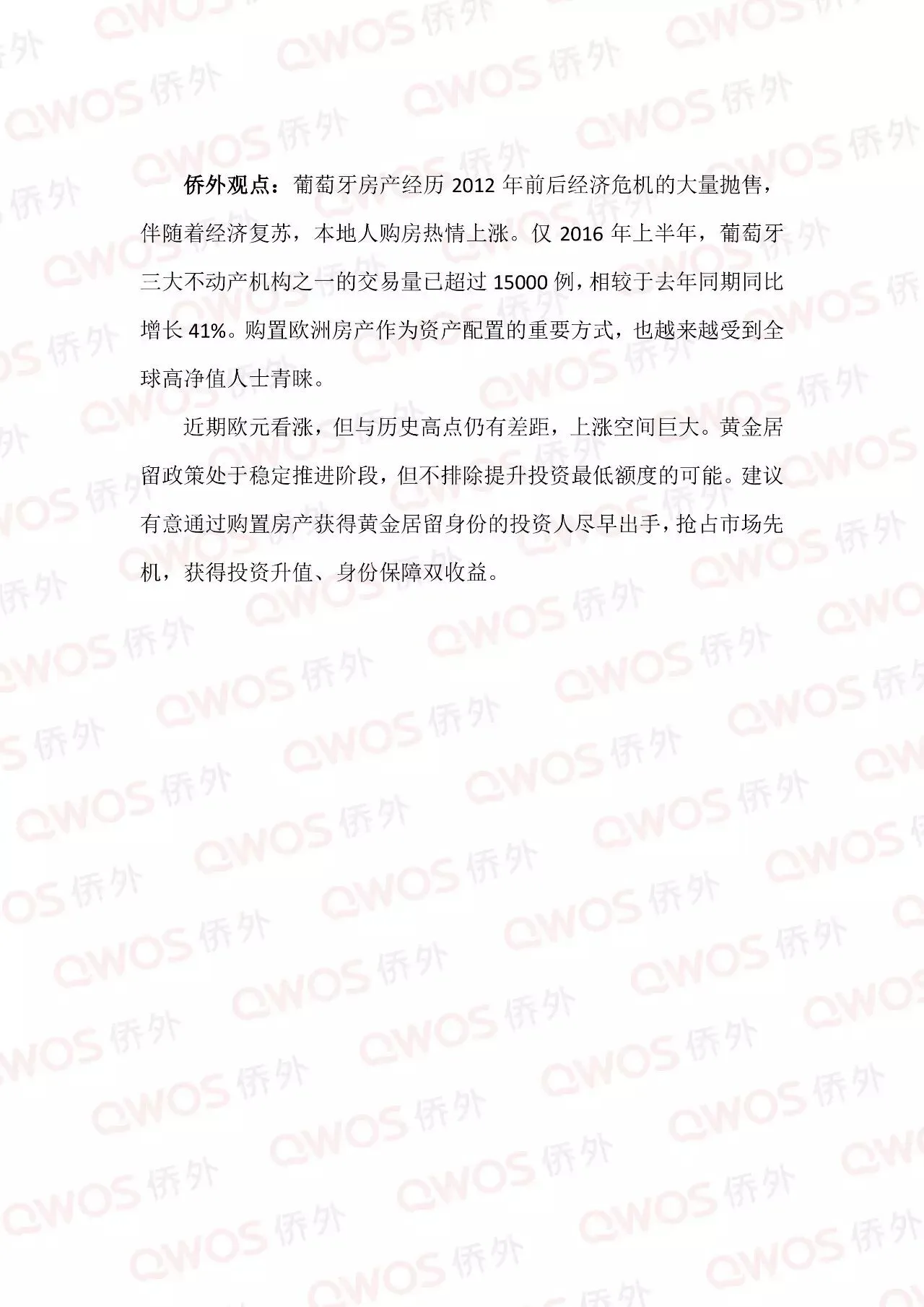 侨外观点：葡萄牙房产经历2012年前后经济危机的大量抛售，伴随着经济复苏，本地人购房热情上涨。仅2016年上半年，葡萄牙三大不动产机构之一的交易量已超过15000例，相较于去年同期同比增长41%。购置欧洲房产作为资产配置的重要方式，也越来越受到全球高净值人士青睐。

近期欧元看涨，但与历史高点仍有差距，上涨空间巨大。黄金居留政策处于稳定推进阶段，但不排除提升投资最低额度的可能。建议有意通过购置房产获得黄金居留身份的投资人尽早出手，抢占市场先机，获得投资升值、身份保障双收益。

QWOS侨外